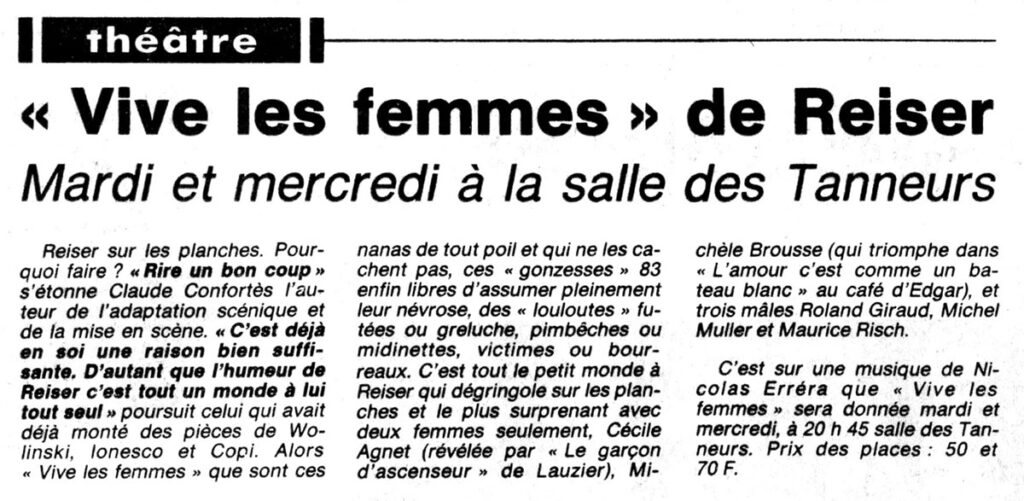 théâtre

« Vive les femmes » de Reiser

Mardi et mercredi à la salle des Tanneurs

Reiser sur les planches. Pourquoi faire ? « Rire un bon coup » s'étonne Claude Confortès l'auteur de l'adaptation scénique et de la mise en scène. « C'est déjà en soi une raison bien suffisante. D'autant que l'humeur de Reiser c'est tout un monde à lui tout seul » poursuit celui qui avait déjà monté des pièces de Wolinski, Ionesco et Copi. Alors « Vive les femmes » que sont ces nanas de tout poil et qui ne les cachent pas, ces « gonzesses » 83 enfin libres d'assumer pleinement leur névrose, des « louloutes » futées ou greluche, pimbêches ou midinettes, victimes ou bourreaux. C'est tout le petit monde à Reiser qui dégringole sur les planches et le plus surprenant avec deux femmes seulement, Cécile Agnet (révélée par « Le garçon d'ascenseur » de Lauzier), Michèle Brousse (qui triomphe dans « L'amour c'est comme un bateau blanc » au café d'Edgar), et trois mâles Roland Giraud, Michel Muller et Maurice Risch.

C'est sur une musique de Nicolas Erréra que « Vive les femmes » sera donnée mardi et mercredi, à 20 h 45 salle des Tanneurs. Prix des places : 50 et 70 F.